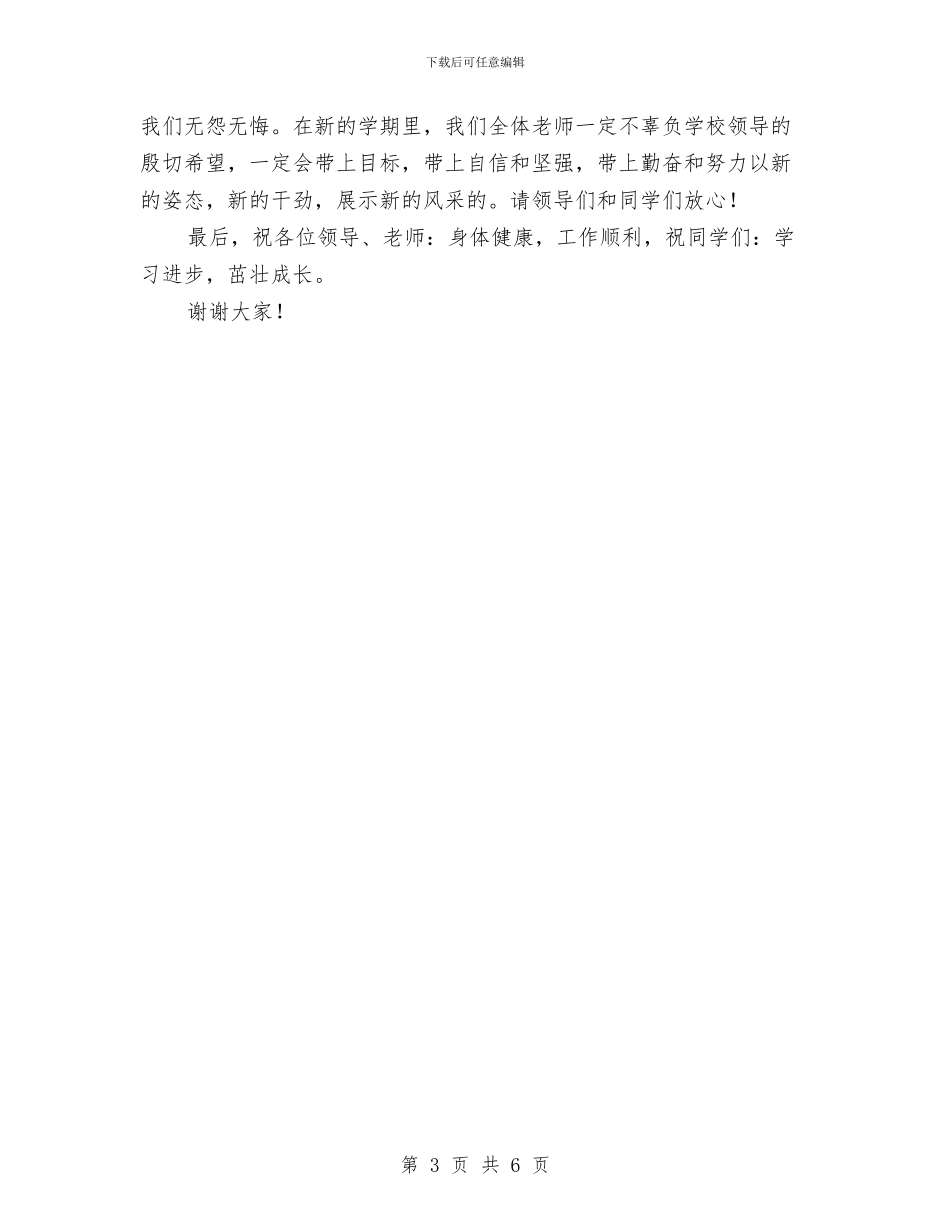 下载后可任意编辑

我们无怨无悔。在新的学期里，我们全体老师一定不辜负学校领导的殷切希望，一定会带上目标，带上自信和坚强，带上勤奋和努力以新的姿态，新的干劲，展示新的风采的。请领导们和同学们放心！

最后，祝各位领导、老师：身体健康，工作顺利，祝同学们：学习进步，茁壮成长。

谢谢大家！

第 3 页 共 6 页